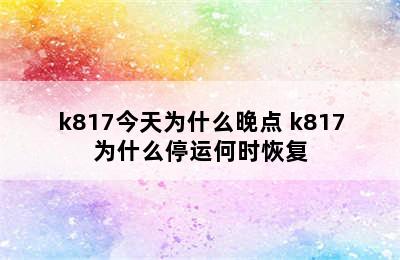 k817今天为什么晚点 k817为什么停运何时恢复